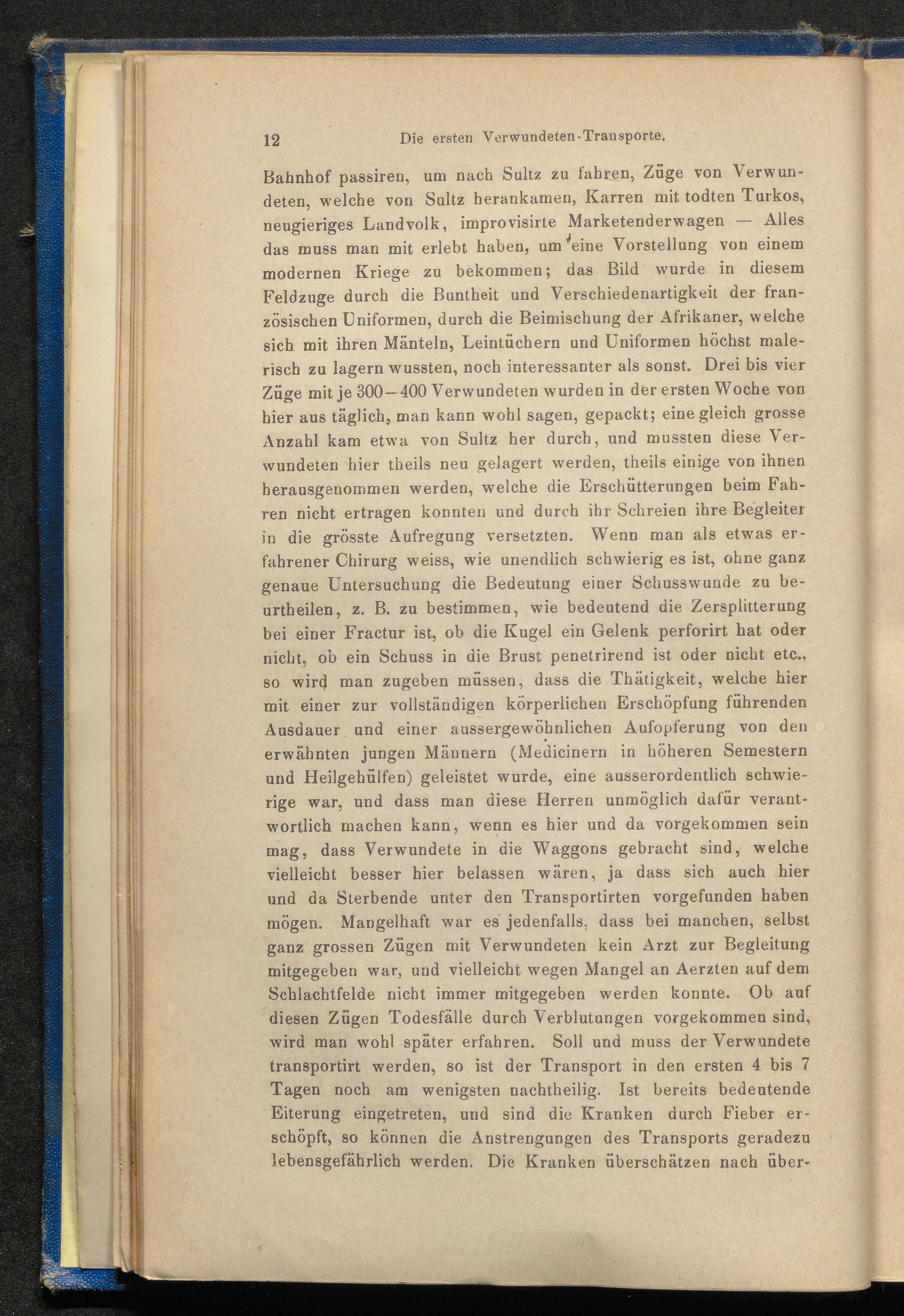 12 Die ersten Verwundeten-Transporte.

Bahnhof passiren, um nach Sultz zu fahren, Züge von Verwundeten, welche von Sultz herankamen, Karren mit todten Turkos, neugieriges Landvolk, improvisirte Marketenderwagen — Alles das muss man mit erlebt haben, um eine Vorstellung von einem modernen Kriege zu bekommen; das Bild wurde in diesem Feldzuge durch die Buntheit und Verschiedenartigkeit der französischen Uniformen, durch die Beimischung der Afrikaner, welche sich mit ihren Mänteln, Leintüchern und Uniformen höchst malerisch zu lagern wussten, noch interessanter als sonst. Drei bis vier Züge mit je 300—400 Verwundeten wurden in der ersten Woche von hier aus täglich, man kann wohl sagen, gepackt; eine gleich grosse Anzahl kam etwa von Sultz her durch, und mussten diese Verwundeten hier theils neu gelagert werden, theils einige von ihnen herausgenommen werden, welche die Erschütterungen beim Fahren nicht ertragen konnten und durch ihr Schreien ihre Begleiter in die grösste Aufregung versetzten. Wenn man als etwas erfahrener Chirurg weiss, wie unendlich schwierig es ist, ohne ganz genaue Untersuchung die Bedeutung einer Schusswunde zu beurtheilen, z. B. zu bestimmen, wie bedeutend die Zersplitterung bei einer Fractur ist, ob die Kugel ein Gelenk perforirt hat oder nicht, ob ein Schuss in die Brust penetrirend ist oder nicht etc., so wird man zugeben müssen, dass die Thätigkeit, welche hier mit einer zur vollständigen körperlichen Erschöpfung führenden Ausdauer und einer aussergewöhnlichen Aufopferung von den erwähnten jungen Männern (Medicinern in höheren Semestern und Heilgehülfen) geleistet wurde, eine ausserordentlich schwierige war, und dass man diese Herren unmöglich dafür verantwortlich machen kann, wenn es hier und da vorgekommen sein mag, dass Verwundete in die Waggons gebracht sind, welche vielleicht besser hier belassen wären, ja dass sich auch hier und da Sterbende unter den Transportirten vorgefunden haben mögen. Mangelhaft war es jedenfalls, dass bei manchen, selbst ganz grossen Zügen mit Verwundeten kein Arzt zur Begleitung mitgegeben war, und vielleicht wegen Mangel an Aerzten auf dem Schlachtfelde nicht immer mitgegeben werden konnte. Ob auf diesen Zügen Todesfälle durch Verblutungen vorgekommen sind, wird man wohl später erfahren. Soll und muss der Verwundete transportirt werden, so ist der Transport in den ersten 4 bis 7 Tagen noch am wenigsten nachtheilig. Ist bereits bedeutende Eiterung eingetreten, und sind die Kranken durch Fieber erschöpft, so können die Anstrengungen des Transports geradezu lebensgefährlich werden. Die Kranken überschätzen nach über-